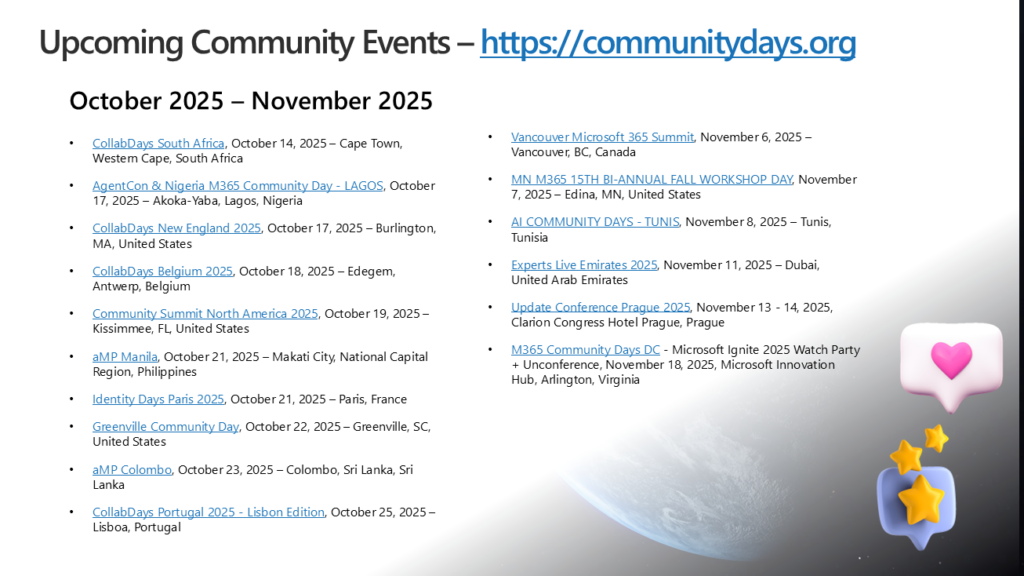 Upcoming Community Events – https://communitydays.org

October 2025 – November 2025

• CollabDays South Africa, October 14, 2025 – Cape Town, Western Cape, South Africa
• AgentCon & Nigeria M365 Community Day - LAGOS, October 17, 2025 – Akoka-Yaba, Lagos, Nigeria
• CollabDays New England 2025, October 17, 2025 – Burlington, MA, United States
• CollabDays Belgium 2025, October 18, 2025 – Edegem, Antwerp, Belgium
• Community Summit North America 2025, October 19, 2025 – Kissimmee, FL, United States
• aMP Manila, October 21, 2025 – Makati City, National Capital Region, Philippines
• Identity Days Paris 2025, October 21, 2025 – Paris, France
• Greenville Community Day, October 22, 2025 – Greenville, SC, United States
• aMP Colombo, October 23, 2025 – Colombo, Sri Lanka, Sri Lanka
• CollabDays Portugal 2025 - Lisbon Edition, October 25, 2025 – Lisboa, Portugal

• Vancouver Microsoft 365 Summit, November 6, 2025 – Vancouver, BC, Canada
• MN M365 15TH BI-ANNUAL FALL WORKSHOP DAY, November 7, 2025 – Edina, MN, United States
• AI COMMUNITY DAYS - TUNIS, November 8, 2025 – Tunis, Tunisia
• Experts Live Emirates 2025, November 11, 2025 – Dubai, United Arab Emirates
• Update Conference Prague 2025, November 13 - 14, 2025, Clarion Congress Hotel Prague, Prague
• M365 Community Days DC - Microsoft Ignite 2025 Watch Party + Unconference, November 18, 2025, Microsoft Innovation Hub, Arlington, Virginia